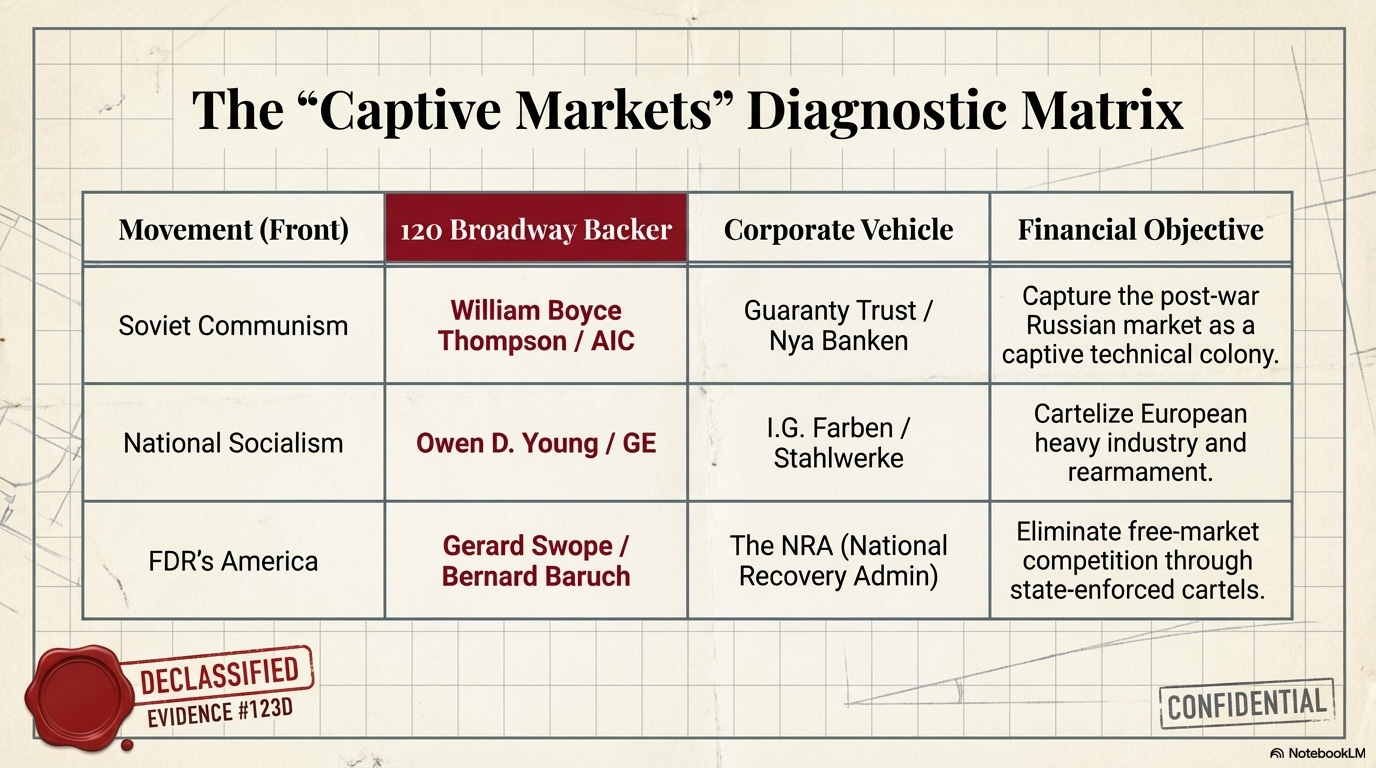 The “Captive Markets” Diagnostic Matrix

| Movement (Front) | 120 Broadway Backer | Corporate Vehicle | Financial Objective |
|---|---|---|---|
| Soviet Communism | William Boyce Thompson / AIC | Guaranty Trust / Nya Banken | Capture the post-war Russian market as a captive technical colony. |
| National Socialism | Owen D. Young / GE | I.G. Farben / Stahlwerke | Cartelize European heavy industry and rearmament. |
| FDR’s America | Gerard Swope / Bernard Baruch | The NRA (National Recovery Admin) | Eliminate free-market competition through state-enforced cartels. |

DECLASSIFIED
EVIDENCE #123D

CONFIDENTIAL

NotebookLM